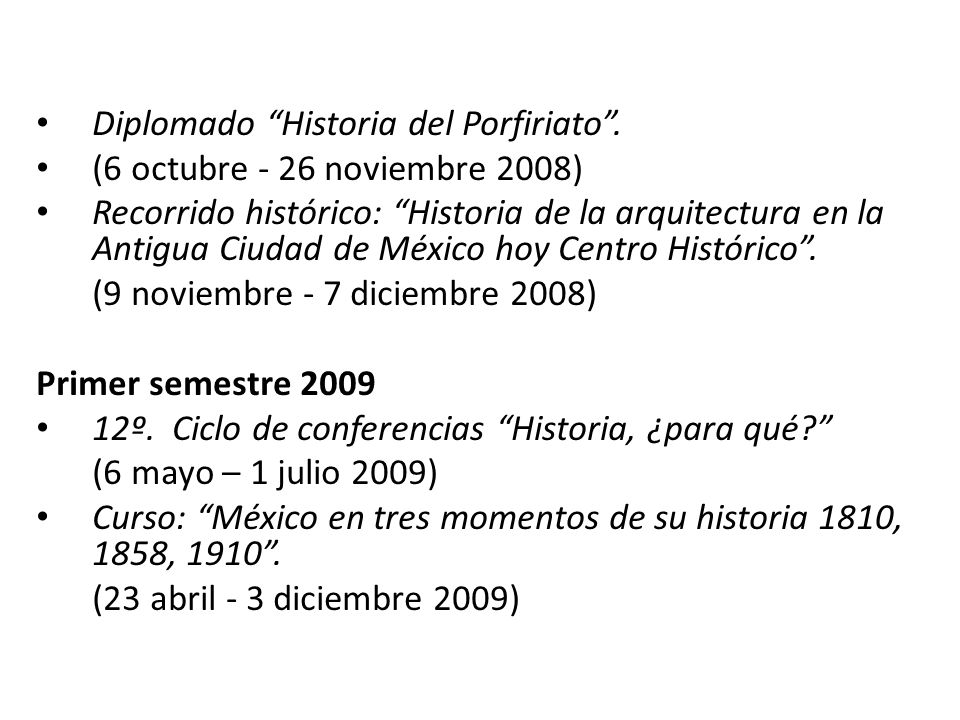 • Diplomado “Historia del Porfiriato”.
• (6 octubre - 26 noviembre 2008)
• Recorrido histórico: “Historia de la arquitectura en la Antigua Ciudad de México hoy Centro Histórico”.
(9 noviembre - 7 diciembre 2008)

Primer semestre 2009
• 12º. Ciclo de conferencias “Historia, ¿para qué?”
(6 mayo – 1 julio 2009)
• Curso: “México en tres momentos de su historia 1810, 1858, 1910”.
(23 abril - 3 diciembre 2009)